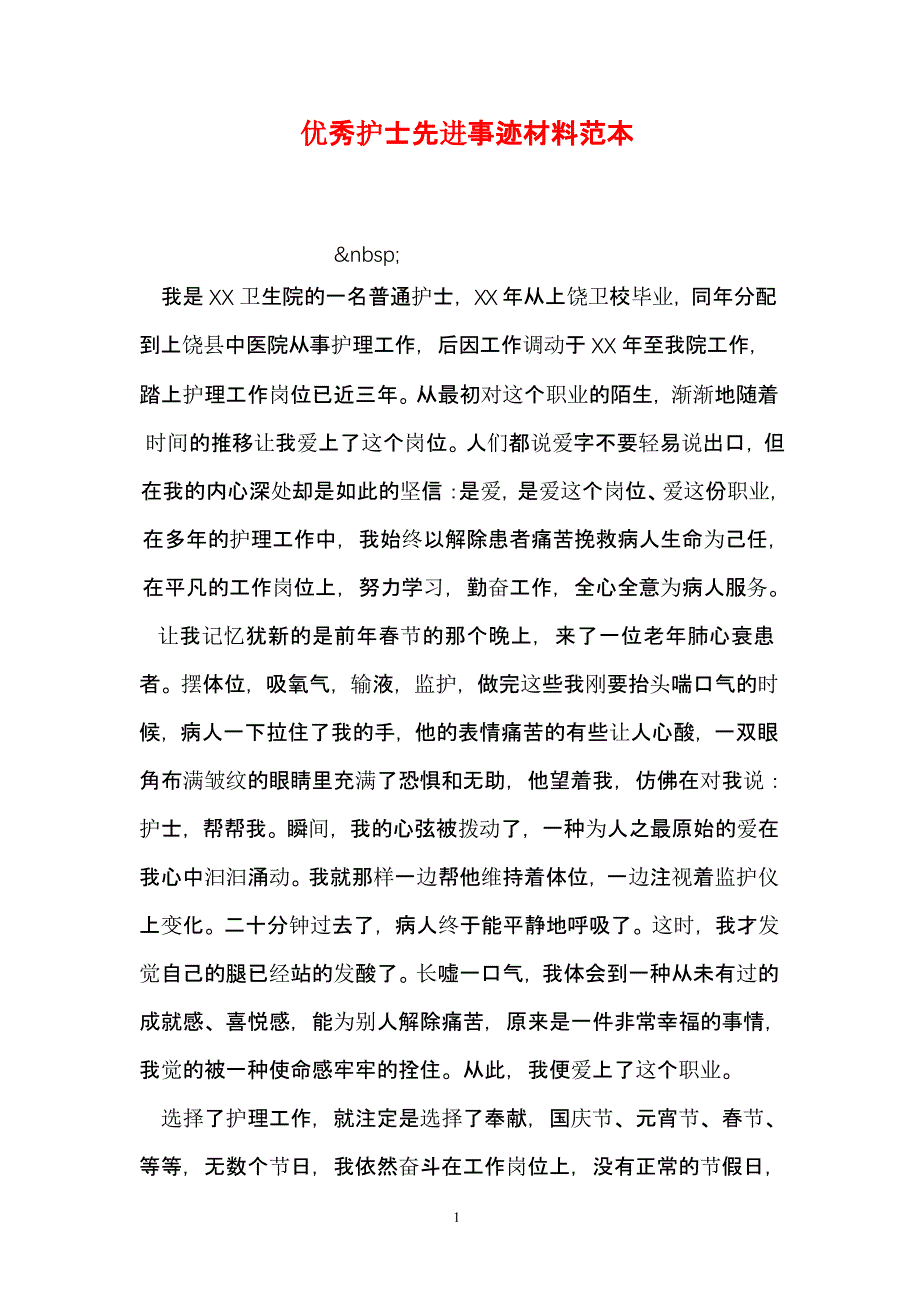 优秀护士先进事迹材料范本

&nbsp;

我是XX卫生院的一名普通护士，XX年从上饶卫校毕业，同年分配到上饶县中医院从事护理工作，后因工作调动于XX年至我院工作，踏上护理工作岗位已近三年。从最初对这个职业的陌生，渐渐地随着时间的推移让我爱上了这个岗位。人们都说爱字不要轻易说出口，但在我的内心深处却是如此的坚信：是爱，是爱这个岗位、爱这份职业，在多年的护理工作中，我始终以解除患者痛苦挽救病人生命为己任，在平凡的工作岗位上，努力学习，勤奋工作，全心全意为病人服务。

让我记忆犹新的是前年春节的那个晚上，来了一位老年肺心衰患者。摆体位，吸氧气，输液，监护，做完这些我刚要抬头喘口气的时候，病人一下拉住了我的手，他的表情痛苦的有些让人心酸，一双眼角布满皱纹的眼睛里充满了恐惧和无助，他望着我，仿佛在对我说：护士，帮帮我。瞬间，我的心弦被拨动了，一种为人之最原始的爱在我心中汩汩涌动。我就那样一边帮他维持着体位，一边注视着监护仪上变化。二十分钟过去了，病人终于能平静地呼吸了。这时，我才发觉自己的腿已经站的发酸了。长嘘一口气，我体会到一种从未有过的成就感、喜悦感，能为别人解除痛苦，原来是一件非常幸福的事情，我觉的被一种使命感牢牢的拴住。从此，我便爱上了这个职业。

选择了护理工作，就注定是选择了奉献，国庆节、元宵节、春节、等等，无数个节日，我依然奋斗在工作岗位上，没有正常的节假日，

1